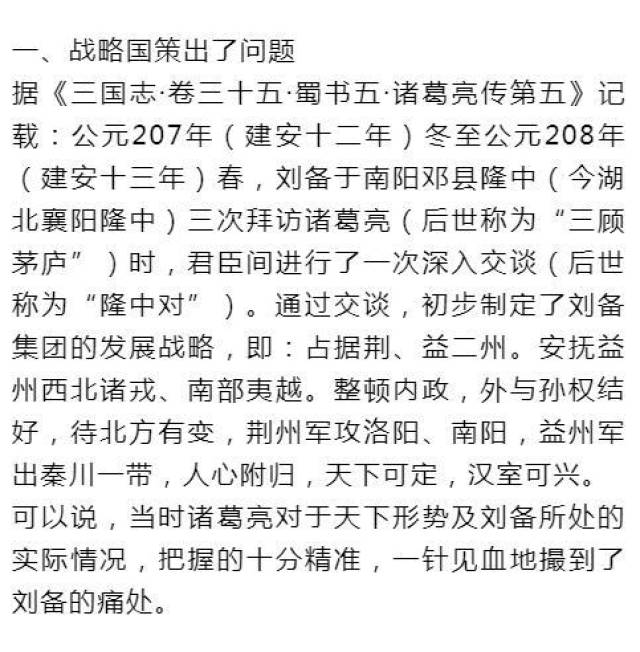 一、战略国策出了问题

据《三国志·卷三十五·蜀书五·诸葛亮传第五》记载：公元207年（建安十二年）冬至公元208年（建安十三年）春，刘备于南阳邓县隆中（今湖北襄阳隆中）三次拜访诸葛亮（后世称为“三顾茅庐”）时，君臣间进行了一次深入交谈（后世称为“隆中对”）。通过交谈，初步制定了刘备集团的发展战略，即：占据荆、益二州。安抚益州西北诸戎、南部夷越。整顿内政，外与孙权结好，待北方有变，荆州军攻洛阳、南阳，益州军出秦川一带，人心附归，天下可定，汉室可兴。

可以说，当时诸葛亮对于天下形势及刘备所处的实际情况，把握的十分精准，一针见血地撮到了刘备的痛处。